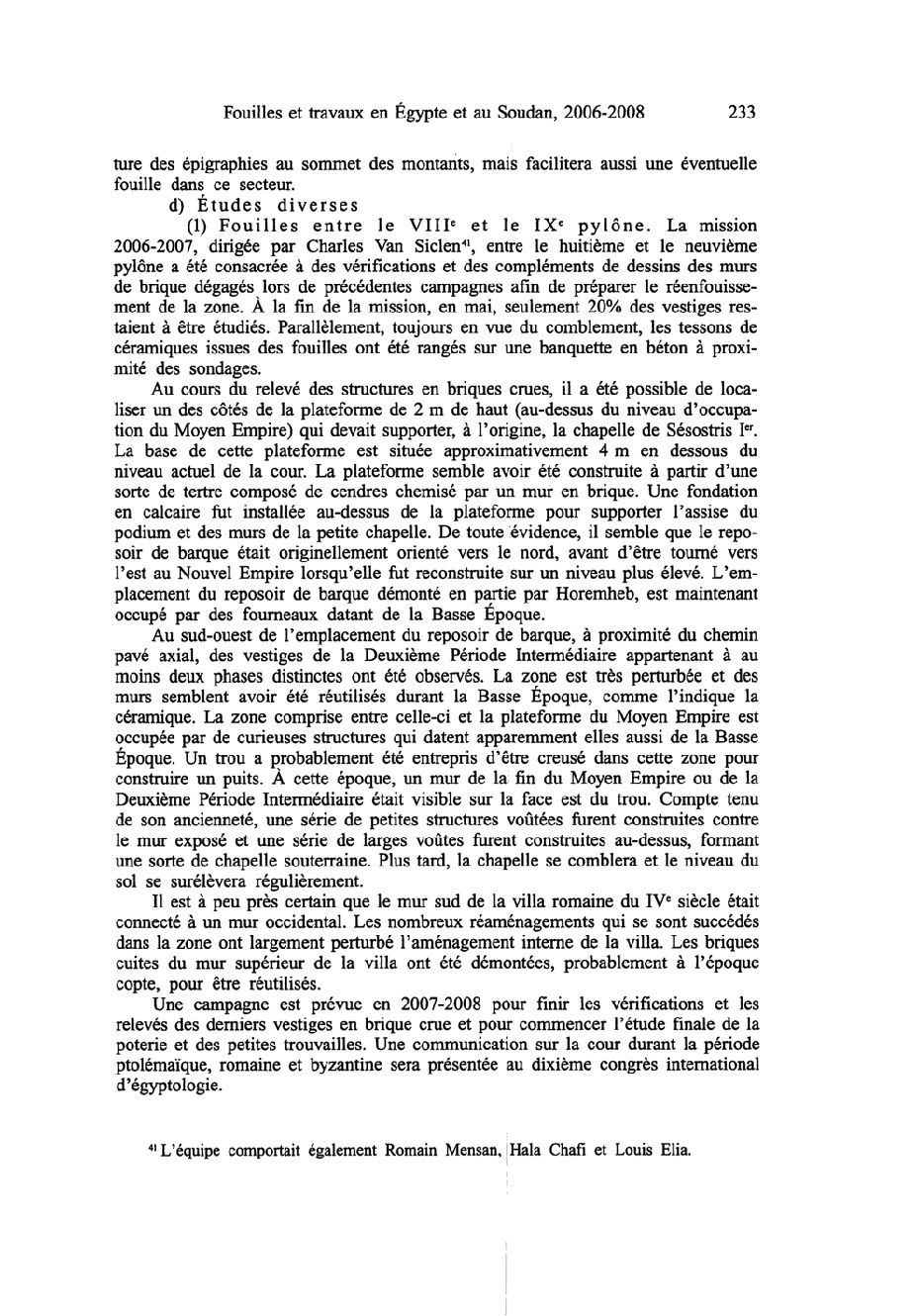 Fouilles et travaux en Égypte et au Soudan, 2006-2008 233

ture des épigraphies au sommet des montants, mais facilitera aussi une éventuelle fouille dans ce secteur.

d) Études diverses

(1) Fouilles entre le VIII$^e$ et le IX$^e$ pylône. La mission 2006-2007, dirigée par Charles Van Siclen$^{41}$, entre le huitième et le neuvième pylône a été consacrée à des vérifications et des compléments de dessins des murs de brique dégagés lors de précédentes campagnes afin de préparer le réenfouissement de la zone. À la fin de la mission, en mai, seulement 20% des vestiges restaient à être étudiés. Parallèlement, toujours en vue du comblement, les tessons de céramiques issues des fouilles ont été rangés sur une banquette en béton à proximité des sondages.

Au cours du relevé des structures en briques crues, il a été possible de localiser un des côtés de la plateforme de 2 m de haut (au-dessus du niveau d'occupation du Moyen Empire) qui devait supporter, à l'origine, la chapelle de Sésostris I$^{er}$. La base de cette plateforme est située approximativement 4 m en dessous du niveau actuel de la cour. La plateforme semble avoir été construite à partir d'une sorte de tertre composé de cendres chemisé par un mur en brique. Une fondation en calcaire fut installée au-dessus de la plateforme pour supporter l'assise du podium et des murs de la petite chapelle. De toute évidence, il semble que le reposoir de barque était originellement orienté vers le nord, avant d'être tourné vers l'est au Nouvel Empire lorsqu'elle fut reconstruite sur un niveau plus élevé. L'emplacement du reposoir de barque démonté en partie par Horemheb, est maintenant occupé par des fourneaux datant de la Basse Époque.

Au sud-ouest de l'emplacement du reposoir de barque, à proximité du chemin pavé axial, des vestiges de la Deuxième Période Intermédiaire appartenant à au moins deux phases distinctes ont été observés. La zone est très perturbée et des murs semblent avoir été réutilisés durant la Basse Époque, comme l'indique la céramique. La zone comprise entre celle-ci et la plateforme du Moyen Empire est occupée par de curieuses structures qui datent apparemment elles aussi de la Basse Époque. Un trou a probablement été entrepris d'être creusé dans cette zone pour construire un puits. À cette époque, un mur de la fin du Moyen Empire ou de la Deuxième Période Intermédiaire était visible sur la face est du trou. Compte tenu de son ancienneté, une série de petites structures voûtées furent construites contre le mur exposé et une série de larges voûtes furent construites au-dessus, formant une sorte de chapelle souterraine. Plus tard, la chapelle se comblera et le niveau du sol se surélèvera régulièrement.

Il est à peu près certain que le mur sud de la villa romaine du IV$^e$ siècle était connecté à un mur occidental. Les nombreux réaménagements qui se sont succédés dans la zone ont largement perturbé l'aménagement interne de la villa. Les briques cuites du mur supérieur de la villa ont été démontées, probablement à l'époque copte, pour être réutilisés.

Une campagne est prévue en 2007-2008 pour finir les vérifications et les relevés des derniers vestiges en brique crue et pour commencer l'étude finale de la poterie et des petites trouvailles. Une communication sur la cour durant la période ptolémaïque, romaine et byzantine sera présentée au dixième congrès international d'égyptologie.

$^{41}$ L'équipe comportait également Romain Mensan, Hala Chafi et Louis Elia.